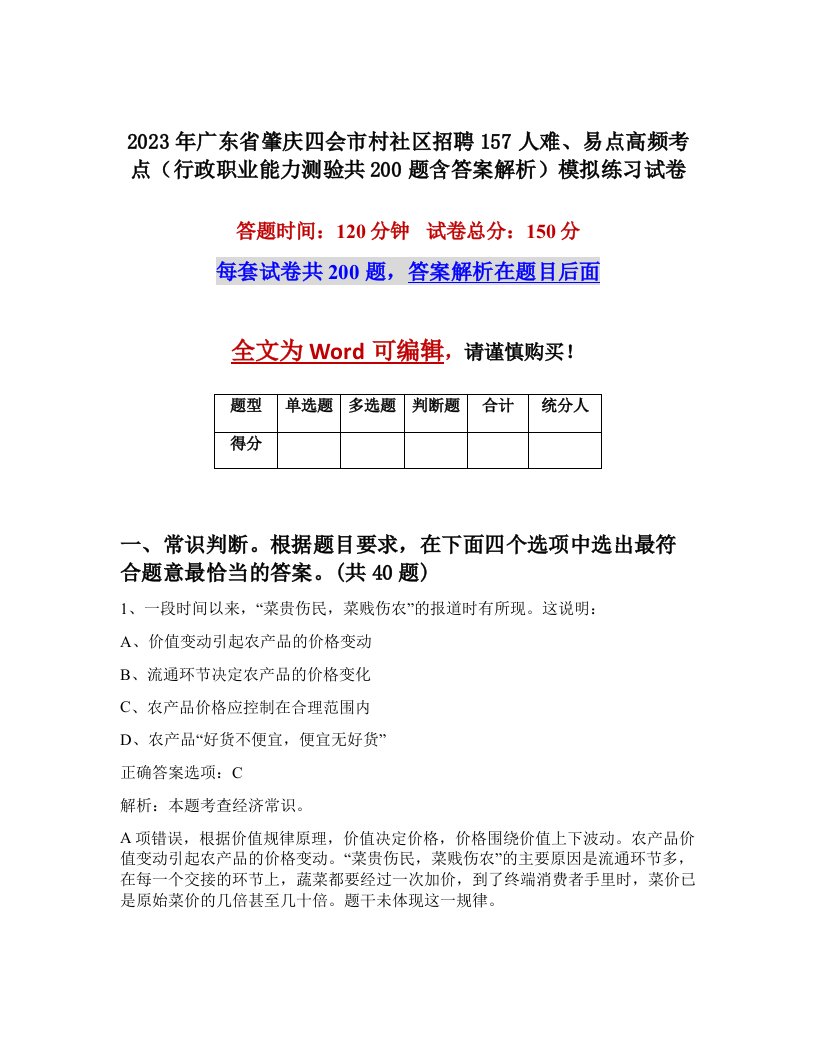 2023年广东省肇庆四会市村社区招聘157人难、易点高频考点（行政职业能力测验共200题含答案解析）模拟练习试卷

答题时间：120分钟　试卷总分：150分

每套试卷共200题，答案解析在题目后面

全文为Word可编辑，请谨慎购买！

| 题型 | 单选题 | 多选题 | 判断题 | 合计 | 统分人 |
|---|---|---|---|---|---|
| 得分 | | | | | |

一、常识判断。根据题目要求，在下面四个选项中选出最符合题意最恰当的答案。(共40题)

1、一段时间以来，“菜贵伤民，菜贱伤农”的报道时有所现。这说明：

A、价值变动引起农产品的价格变动

B、流通环节决定农产品的价格变化

C、农产品价格应控制在合理范围内

D、农产品“好货不便宜，便宜无好货”

正确答案选项：C

解析：本题考查经济常识。

A项错误，根据价值规律原理，价值决定价格，价格围绕价值上下波动。农产品价值变动引起农产品的价格变动。“菜贵伤民，菜贱伤农”的主要原因是流通环节多，在每一个交接的环节上，蔬菜都要经过一次加价，到了终端消费者手里时，菜价已是原始菜价的几倍甚至几十倍。题干未体现这一规律。